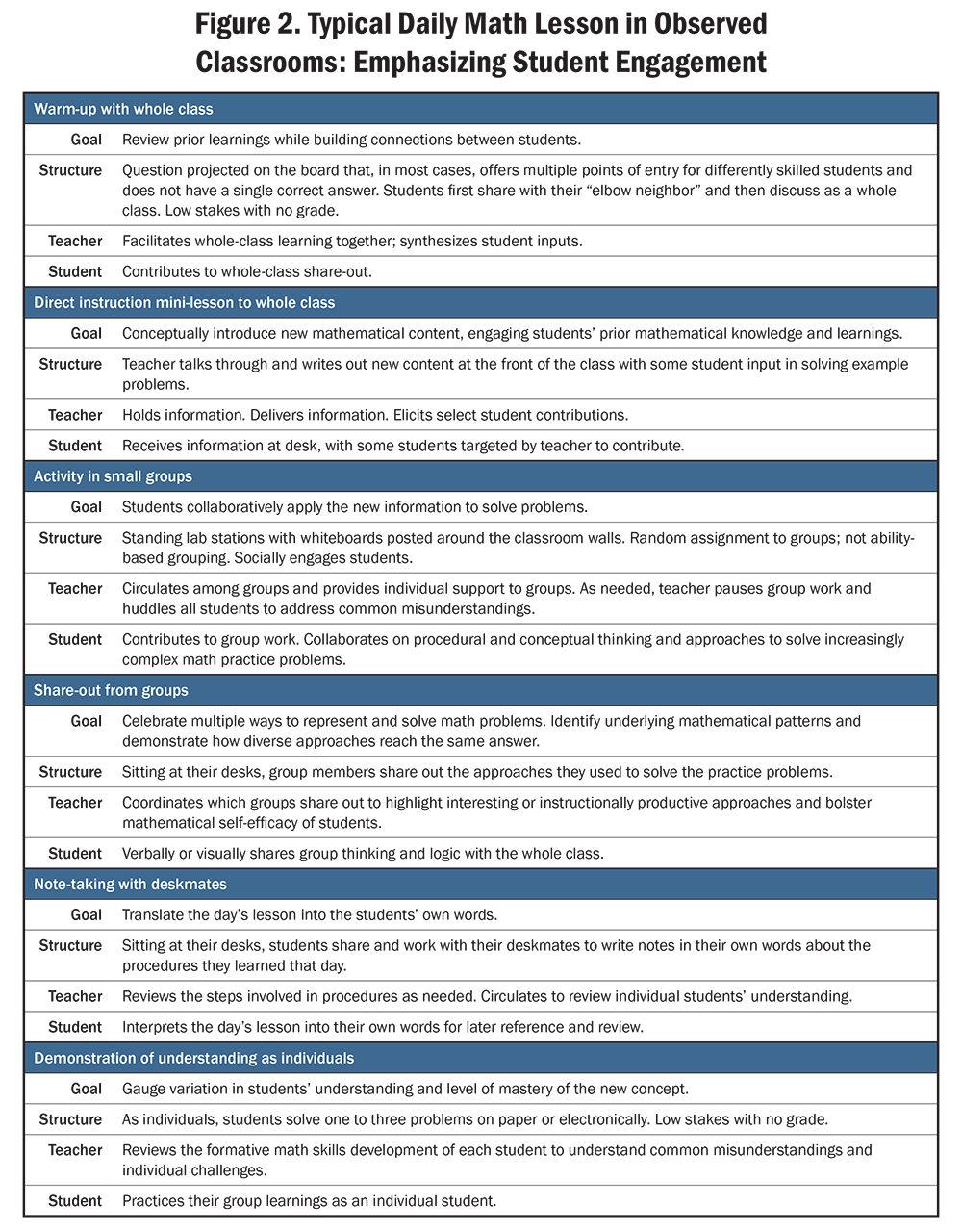 Figure 2. Typical Daily Math Lesson in Observed Classrooms: Emphasizing Student Engagement

| Warm-up with whole class | |
|---|---|
| Goal | Review prior learnings while building connections between students. |
| Structure | Question projected on the board that, in most cases, offers multiple points of entry for differently skilled students and does not have a single correct answer. Students first share with their "elbow neighbor" and then discuss as a whole class. Low stakes with no grade. |
| Teacher | Facilitates whole-class learning together; synthesizes student inputs. |
| Student | Contributes to whole-class share-out. |
| Direct instruction mini-lesson to whole class | |
| Goal | Conceptually introduce new mathematical content, engaging students' prior mathematical knowledge and learnings. |
| Structure | Teacher talks through and writes out new content at the front of the class with some student input in solving example problems. |
| Teacher | Holds information. Delivers information. Elicits select student contributions. |
| Student | Receives information at desk, with some students targeted by teacher to contribute. |
| Activity in small groups | |
| Goal | Students collaboratively apply the new information to solve problems. |
| Structure | Standing lab stations with whiteboards posted around the classroom walls. Random assignment to groups; not ability-based grouping. Socially engages students. |
| Teacher | Circulates among groups and provides individual support to groups. As needed, teacher pauses group work and huddles all students to address common misunderstandings. |
| Student | Contributes to group work. Collaborates on procedural and conceptual thinking and approaches to solve increasingly complex math practice problems. |
| Share-out from groups | |
| Goal | Celebrate multiple ways to represent and solve math problems. Identify underlying mathematical patterns and demonstrate how diverse approaches reach the same answer. |
| Structure | Sitting at their desks, group members share out the approaches they used to solve the practice problems. |
| Teacher | Coordinates which groups share out to highlight interesting or instructionally productive approaches and bolster mathematical self-efficacy of students. |
| Student | Verbally or visually shares group thinking and logic with the whole class. |
| Note-taking with deskmates | |
| Goal | Translate the day's lesson into the students' own words. |
| Structure | Sitting at their desks, students share and work with their deskmates to write notes in their own words about the procedures they learned that day. |
| Teacher | Reviews the steps involved in procedures as needed. Circulates to review individual students' understanding. |
| Student | Interprets the day's lesson into their own words for later reference and review. |
| Demonstration of understanding as individuals | |
| Goal | Gauge variation in students' understanding and level of mastery of the new concept. |
| Structure | As individuals, students solve one to three problems on paper or electronically. Low stakes with no grade. |
| Teacher | Reviews the formative math skills development of each student to understand common misunderstandings and individual challenges. |
| Student | Practices their group learnings as an individual student. |